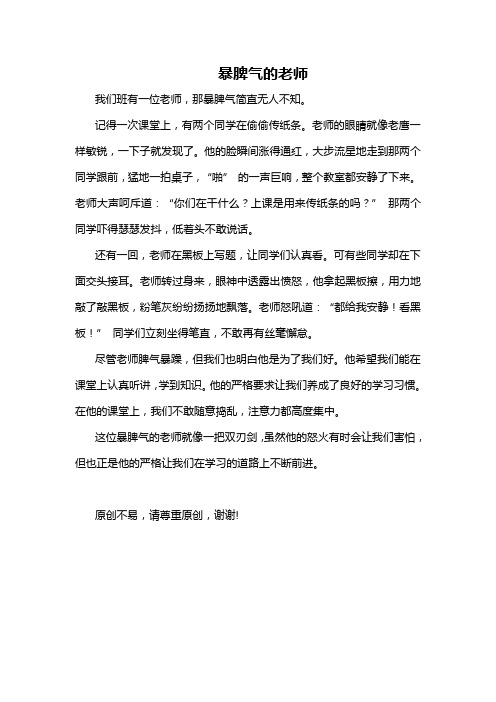 暴脾气的老师

我们班有一位老师，那暴脾气简直无人不知。

记得一次课堂上，有两个同学在偷偷传纸条。老师的眼睛就像老鹰一样敏锐，一下子就发现了。他的脸瞬间涨得通红，大步流星地走到那两个同学跟前，猛地一拍桌子，“啪” 的一声巨响，整个教室都安静了下来。老师大声呵斥道：“你们在干什么？上课是用来传纸条的吗？” 那两个同学吓得瑟瑟发抖，低着头不敢说话。

还有一回，老师在黑板上写题，让同学们认真看。可有些同学却在下面交头接耳。老师转过身来，眼神中透露出愤怒，他拿起黑板擦，用力地敲了敲黑板，粉笔灰纷纷扬扬地飘落。老师怒吼道：“都给我安静！看黑板！” 同学们立刻坐得笔直，不敢再有丝毫懈怠。

尽管老师脾气暴躁，但我们也明白他是为了我们好。他希望我们能在课堂上认真听讲，学到知识。他的严格要求让我们养成了良好的学习习惯。在他的课堂上，我们不敢随意捣乱，注意力都高度集中。

这位暴脾气的老师就像一把双刃剑，虽然他的怒火有时会让我们害怕，但也正是他的严格让我们在学习的道路上不断前进。

原创不易，请尊重原创，谢谢!